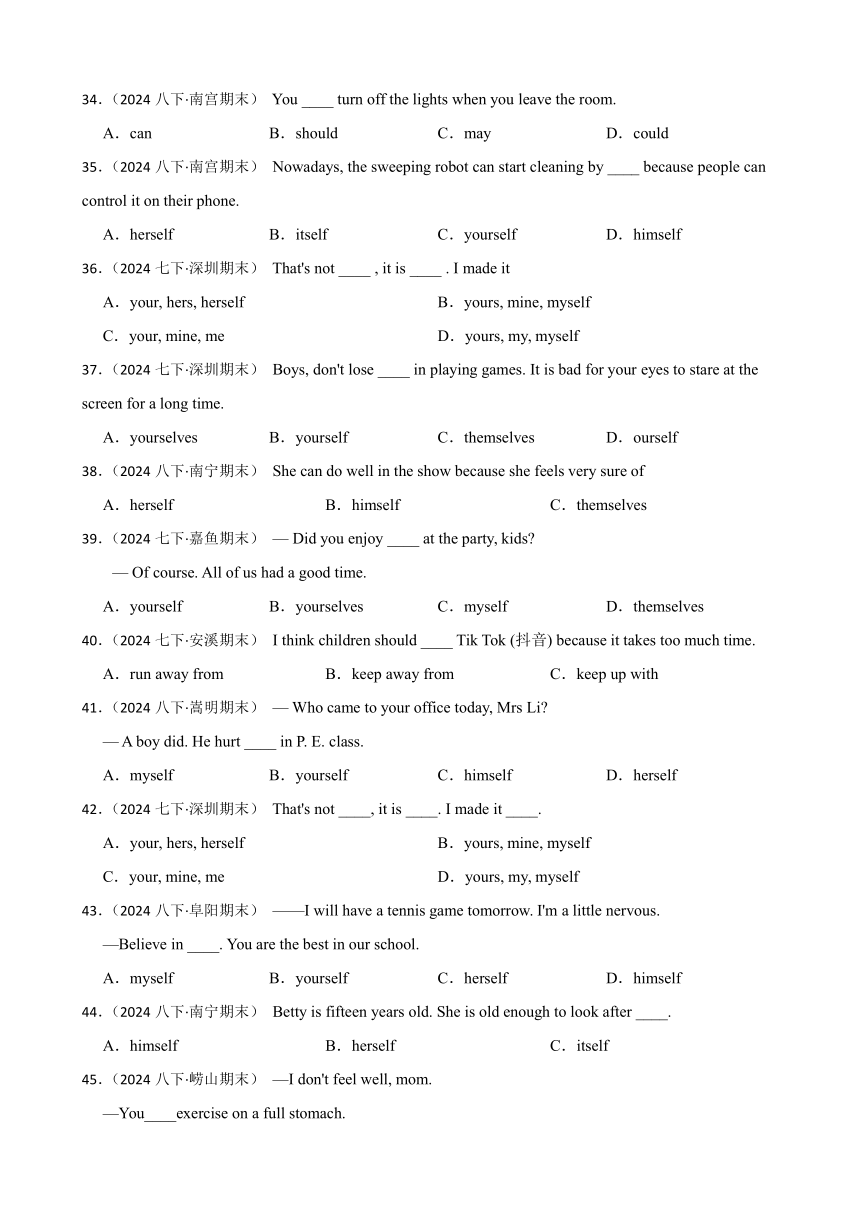 34.（2024 八下·南宫期末） You ____ turn off the lights when you leave the room.

A．can B．should C．may D．could

35.（2024 八下·南宫期末） Nowadays, the sweeping robot can start cleaning by ____ because people can control it on their phone.

A．herself B．itself C．yourself D．himself

36.（2024 七下·深圳期末） That's not ____ , it is ____ . I made it

A．your, hers, herself B．yours, mine, myself

C．your, mine, me D．yours, my, myself

37.（2024 七下·深圳期末） Boys, don't lose ____ in playing games. It is bad for your eyes to stare at the screen for a long time.

A．yourselves B．yourself C．themselves D．ourself

38.（2024 八下·南宁期末） She can do well in the show because she feels very sure of

A．herself B．himself C．themselves

39.（2024 七下·嘉鱼期末） — Did you enjoy ____ at the party, kids?

— Of course. All of us had a good time.

A．yourself B．yourselves C．myself D．themselves

40.（2024 七下·安溪期末） I think children should ____ Tik Tok (抖音) because it takes too much time.

A．run away from B．keep away from C．keep up with

41.（2024 八下·嵩明期末） — Who came to your office today, Mrs Li?

— A boy did. He hurt ____ in P. E. class.

A．myself B．yourself C．himself D．herself

42.（2024 七下·深圳期末） That's not ____, it is ____. I made it ____.

A．your, hers, herself B．yours, mine, myself

C．your, mine, me D．yours, my, myself

43.（2024 八下·阜阳期末） ——I will have a tennis game tomorrow. I'm a little nervous.

—Believe in ____. You are the best in our school.

A．myself B．yourself C．herself D．himself

44.（2024 八下·南宁期末） Betty is fifteen years old. She is old enough to look after ____.

A．himself B．herself C．itself

45.（2024 八下·崂山期末） —I don't feel well, mom.

—You____exercise on a full stomach.